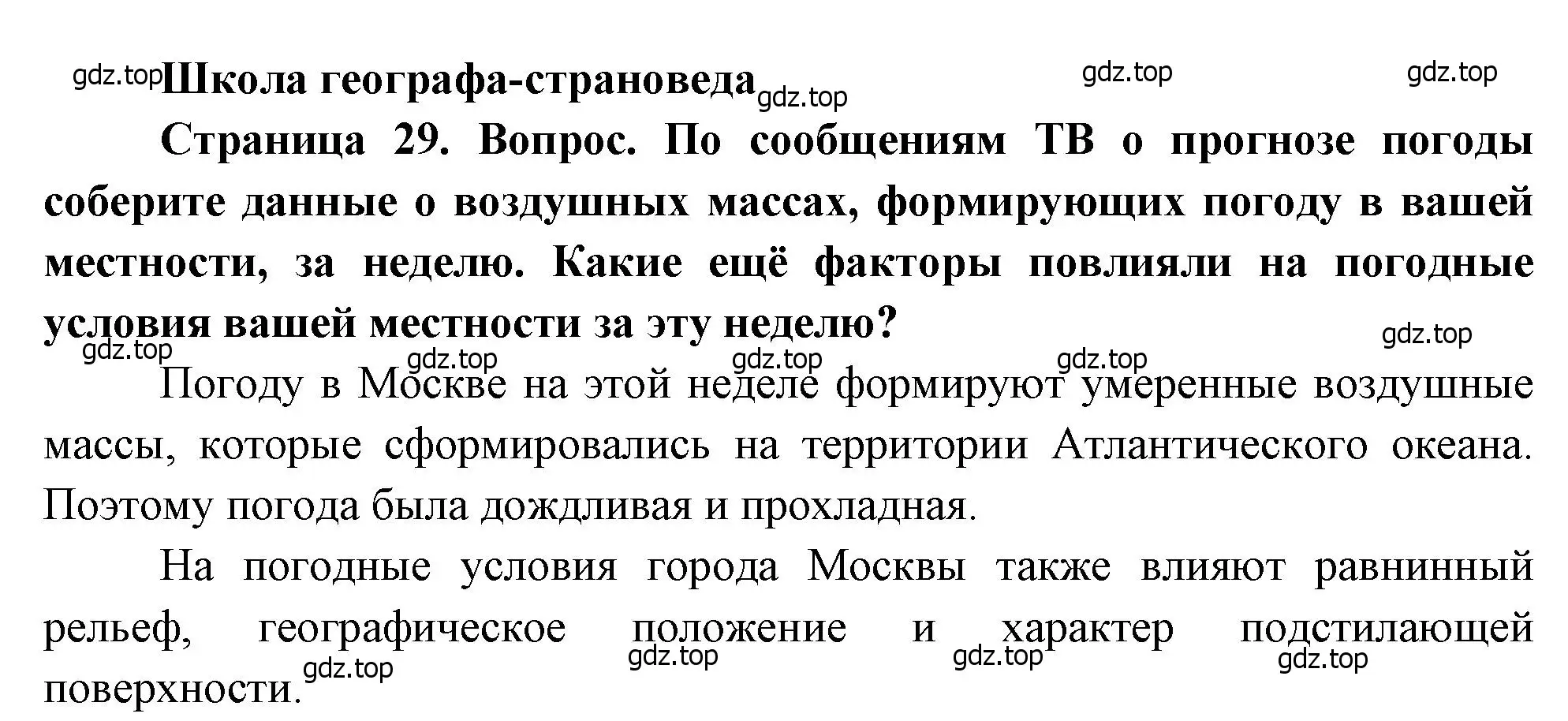 gdz.top Школа географа-страноведа gdz.top gdz.top gdz.top

Страница 29. Вопрос. По сообщениям ТВ о прогнозе погоды соберите данные о воздушных массах, формирующих погоду в вашей местности, за неделю. Какие ещё факторы повлияли на погодные условия вашей местности за эту неделю?

gdz.top gdz.top gdz.top gdz.top gdz.top

Погоду в Москве на этой неделе формируют умеренные воздушные массы, которые сформировались на территории Атлантического океана. Поэтому погода была дождливая и прохладная.

На погодные условия города Москвы также влияют равнинный рельеф, географическое положение и характер подстилающей поверхности.

gdz.top gdz.top gdz.top gdz.top